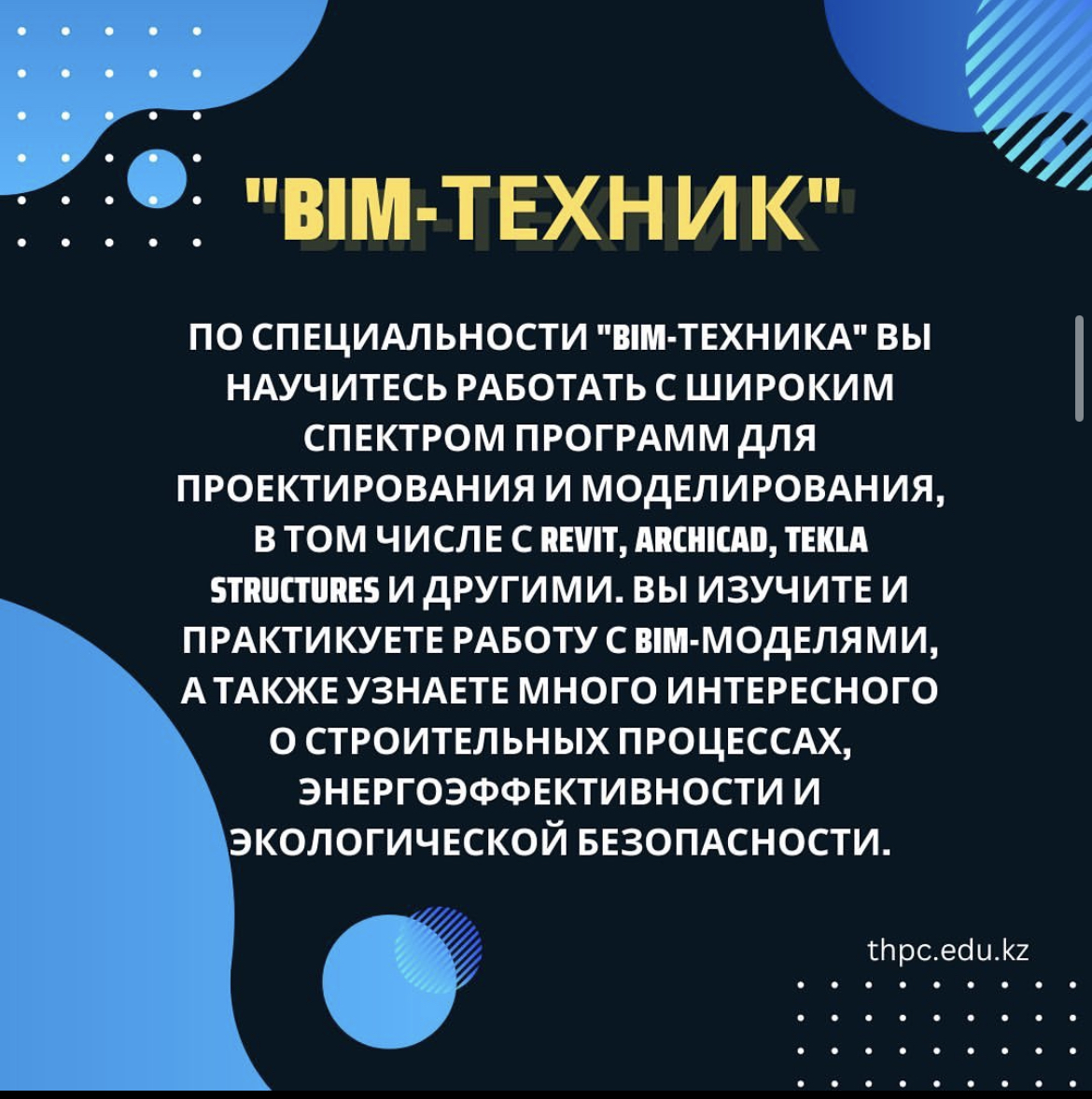 "BIM-ТЕХНИК"

ПО СПЕЦИАЛЬНОСТИ "BIM-ТЕХНИКА" ВЫ НАУЧИТЕСЬ РАБОТАТЬ С ШИРОКИМ СПЕКТРОМ ПРОГРАММ ДЛЯ ПРОЕКТИРОВАНИЯ И МОДЕЛИРОВАНИЯ, В ТОМ ЧИСЛЕ С REVIT, ARCHICAD, TEKLA STRUCTURES И ДРУГИМИ. ВЫ ИЗУЧИТЕ И ПРАКТИКУЕТЕ РАБОТУ С BIM-МОДЕЛЯМИ, А ТАКЖЕ УЗНАЕТЕ МНОГО ИНТЕРЕСНОГО О СТРОИТЕЛЬНЫХ ПРОЦЕССАХ, ЭНЕРГОЭФФЕКТИВНОСТИ И ЭКОЛОГИЧЕСКОЙ БЕЗОПАСНОСТИ.

thpc.edu.kz